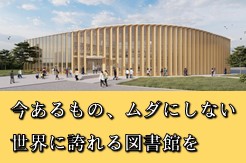 今あるもの、ムダにしない

世界に誇れる図書館を